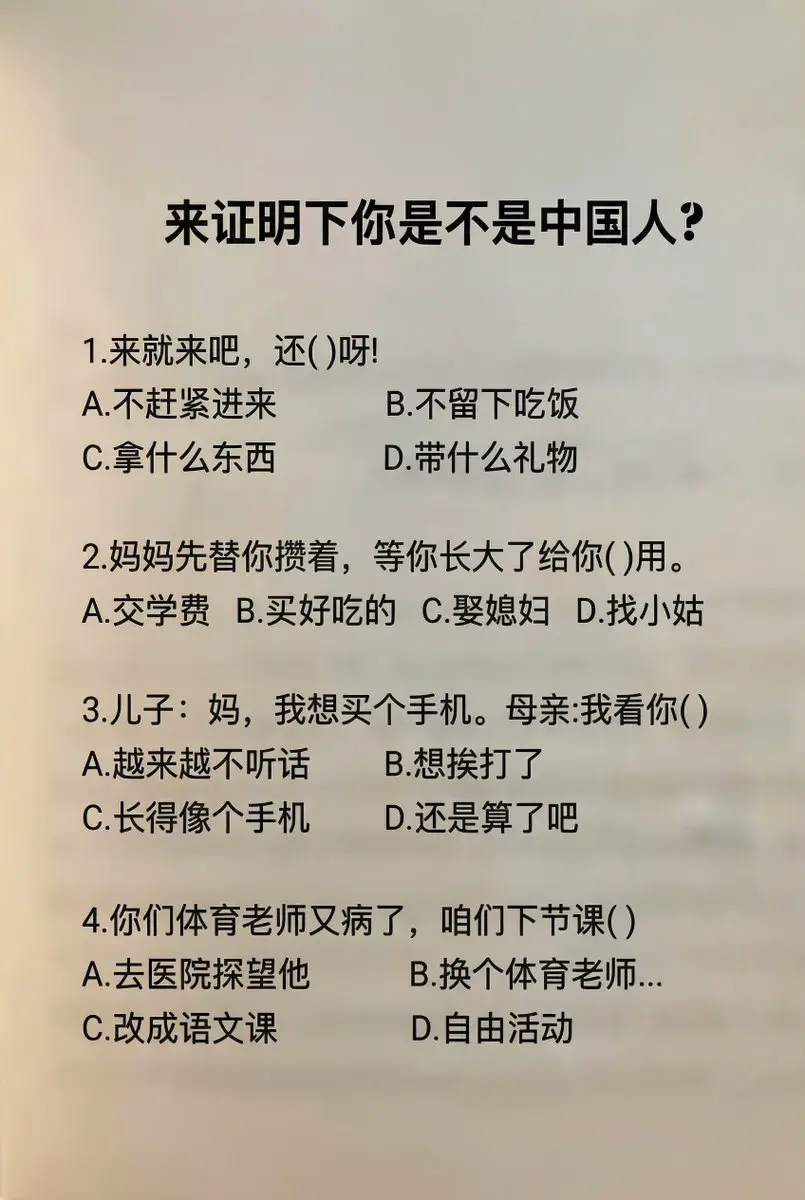 来证明下你是不是中国人?

1.来就来吧，还( )呀!
A.不赶紧进来 B.不留下吃饭
C.拿什么东西 D.带什么礼物

2.妈妈先替你攒着，等你长大了给你( )用。
A.交学费 B.买好吃的 C.娶媳妇 D.找小姑

3.儿子：妈，我想买个手机。母亲:我看你( )
A.越来越不听话 B.想挨打了
C.长得像个手机 D.还是算了吧

4.你们体育老师又病了，咱们下节课( )
A.去医院探望他 B.换个体育老师...
C.改成语文课 D.自由活动